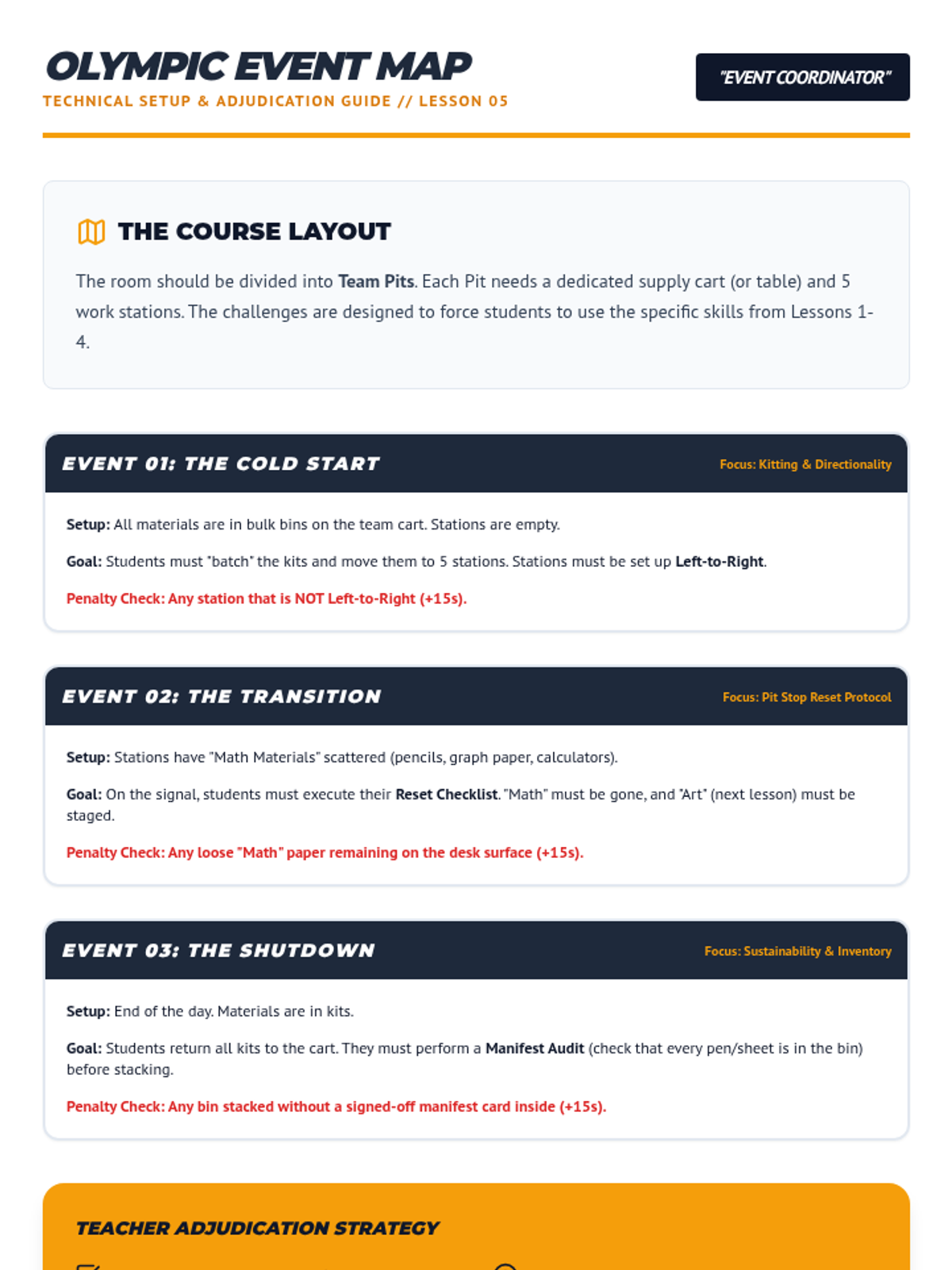 OLYMPIC EVENT MAP

TECHNICAL SETUP & ADJUDICATION GUIDE // LESSON 05

"EVENT COORDINATOR"

THE COURSE LAYOUT

The room should be divided into Team Pits. Each Pit needs a dedicated supply cart (or table) and 5 work stations. The challenges are designed to force students to use the specific skills from Lessons 1-4.

EVENT 01: THE COLD START

Focus: Kitting & Directionality

Setup: All materials are in bulk bins on the team cart. Stations are empty.

Goal: Students must "batch" the kits and move them to 5 stations. Stations must be set up Left-to-Right.

Penalty Check: Any station that is NOT Left-to-Right (+15s).

EVENT 02: THE TRANSITION

Focus: Pit Stop Reset Protocol

Setup: Stations have "Math Materials" scattered (pencils, graph paper, calculators).

Goal: On the signal, students must execute their Reset Checklist. "Math" must be gone, and "Art" (next lesson) must be staged.

Penalty Check: Any loose "Math" paper remaining on the desk surface (+15s).

EVENT 03: THE SHUTDOWN

Focus: Sustainability & Inventory

Setup: End of the day. Materials are in kits.

Goal: Students return all kits to the cart. They must perform a Manifest Audit (check that every pen/sheet is in the bin) before stacking.

Penalty Check: Any bin stacked without a signed-off manifest card inside (+15s).

TEACHER ADJUDICATION STRATEGY